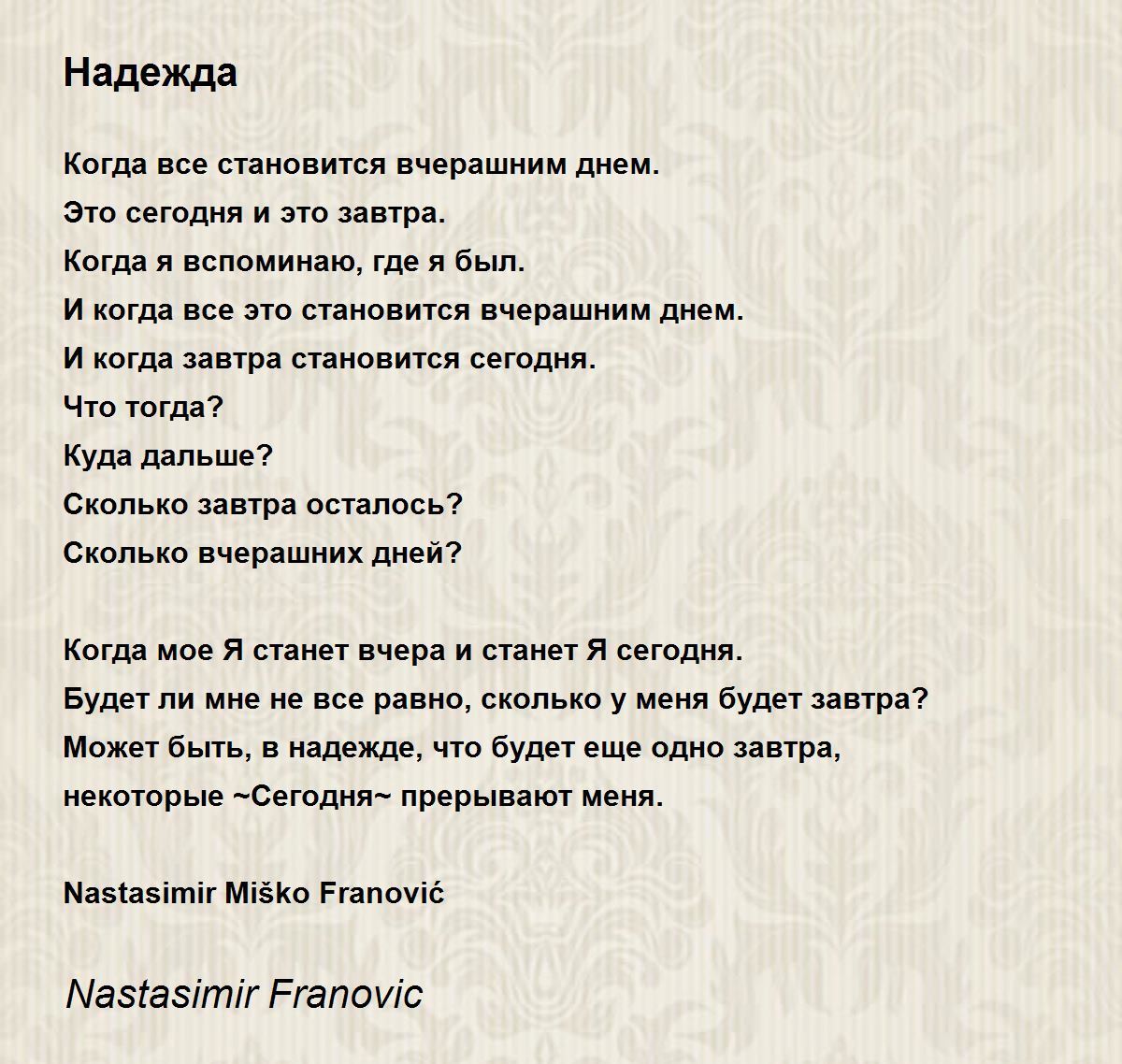 Надежда

Когда все становится вчерашним днем.
Это сегодня и это завтра.
Когда я вспоминаю, где я был.
И когда все это становится вчерашним днем.
И когда завтра становится сегодня.
Что тогда?
Куда дальше?
Сколько завтра осталось?
Сколько вчерашних дней?

Когда мое Я станет вчера и станет Я сегодня.
Будет ли мне не все равно, сколько у меня будет завтра?
Может быть, в надежде, что будет еще одно завтра,
некоторые ~Сегодня~ прерывают меня.

Nastasimir Miško Franović

Nastasimir Franovic